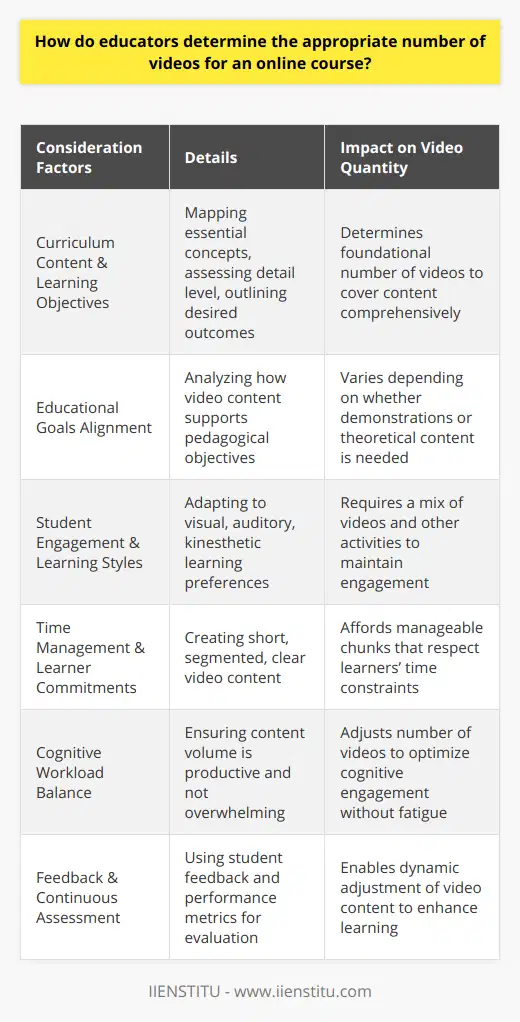 How do educators determine the appropriate number of videos for an online course?

| Consideration Factors | Details | Impact on Video Quantity |
|---|---|---|
| Curriculum Content & Learning Objectives | Mapping essential concepts, assessing detail level, outlining desired outcomes | Determines foundational number of videos to cover content comprehensively |
| Educational Goals Alignment | Analyzing how video content supports pedagogical objectives | Varies depending on whether demonstrations or theoretical content is needed |
| Student Engagement & Learning Styles | Adapting to visual, auditory, kinesthetic learning preferences | Requires a mix of videos and other activities to maintain engagement |
| Time Management & Learner Commitments | Creating short, segmented, clear video content | Affords manageable chunks that respect learners' time constraints |
| Cognitive Workload Balance | Ensuring content volume is productive and not overwhelming | Adjusts number of videos to optimize cognitive engagement without fatigue |
| Feedback & Continuous Assessment | Using student feedback and performance metrics for evaluation | Enables dynamic adjustment of video content to enhance learning |

IIENSTITU - www.iienstitu.com